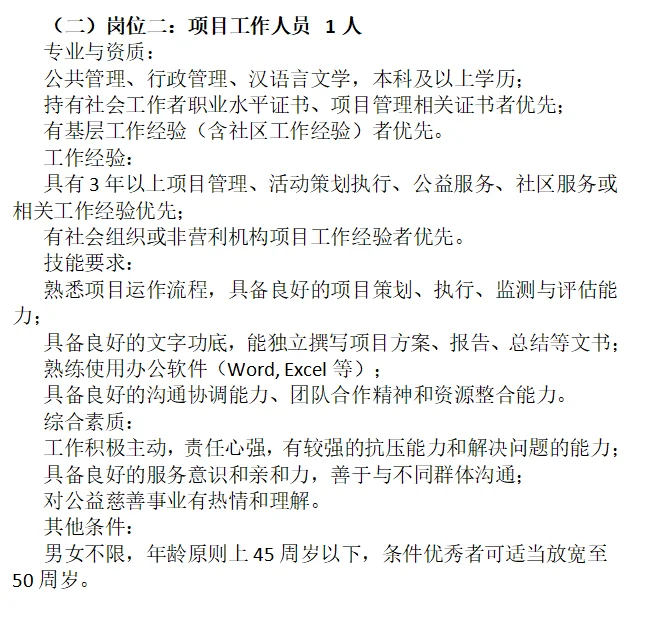 （二）岗位二：项目工作人员 1 人

专业与资质：

公共管理、行政管理、汉语言文学，本科及以上学历；

持有社会工作者职业水平证书、项目管理相关证书者优先；

有基层工作经验（含社区工作经验）者优先。

工作经验：

具有 3 年以上项目管理、活动策划执行、公益服务、社区服务或相关工作经验优先；

有社会组织或非营利机构项目工作经验者优先。

技能要求：

熟悉项目运作流程，具备良好的项目策划、执行、监测与评估能力；

具备良好的文字功底，能独立撰写项目方案、报告、总结等文书；

熟练使用办公软件（Word, Excel 等）；

具备良好的沟通协调能力、团队合作精神和资源整合能力。

综合素质：

工作积极主动，责任心强，有较强的抗压能力和解决问题的能力；

具备良好的服务意识和亲和力，善于与不同群体沟通；

对公益慈善事业有热情和理解。

其他条件：

男女不限，年龄原则上 45 周岁以下，条件优秀者可适当放宽至 50 周岁。